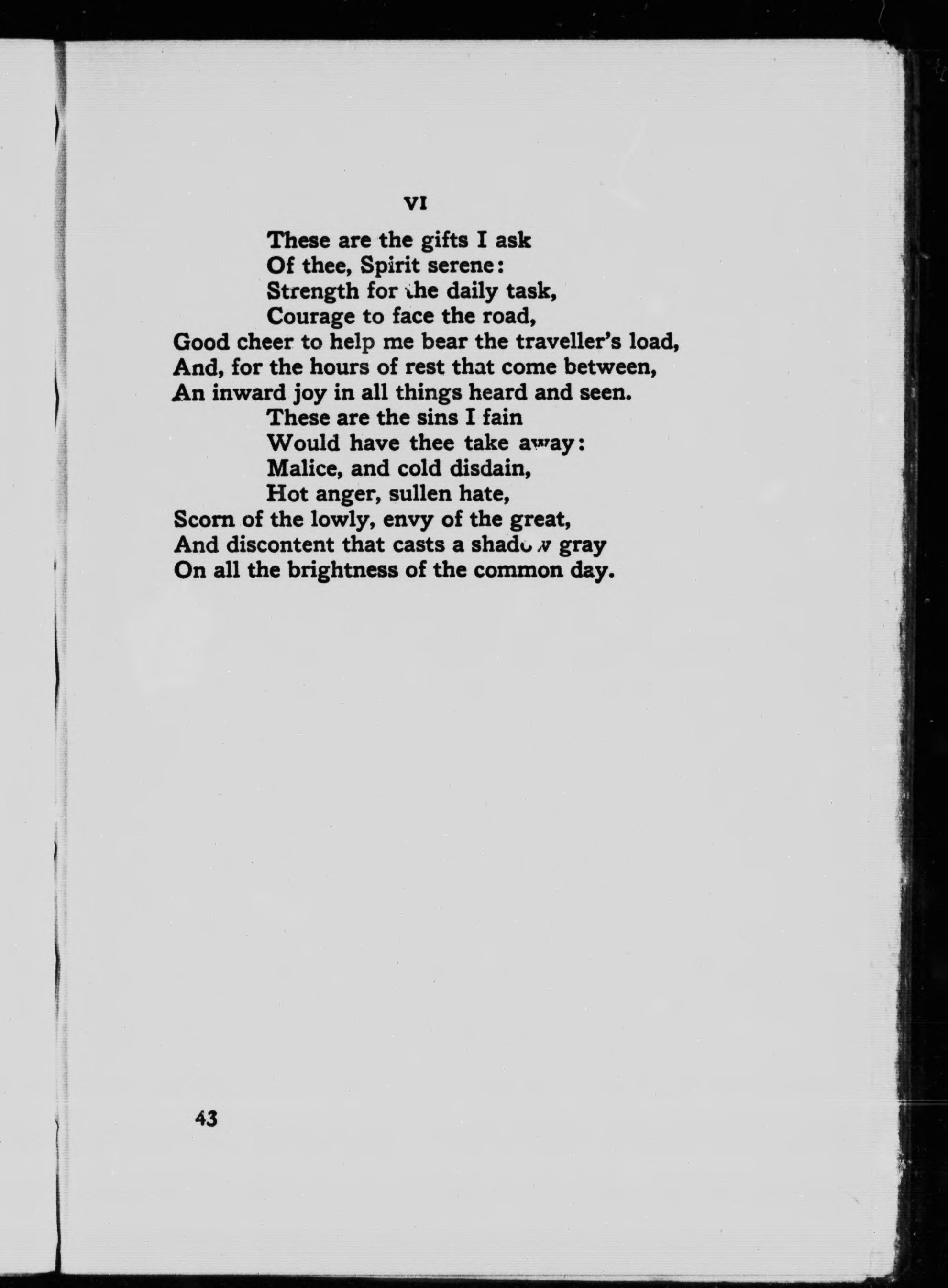 VI

These are the gifts I ask
Of thee, Spirit serene:
Strength for the daily task,
Courage to face the road,
Good cheer to help me bear the traveller's load,
And, for the hours of rest that come between,
An inward joy in all things heard and seen.
These are the sins I fain
Would have thee take away:
Malice, and cold disdain,
Hot anger, sullen hate,
Scorn of the lowly, envy of the great,
And discontent that casts a shadow gray
On all the brightness of the common day.

43